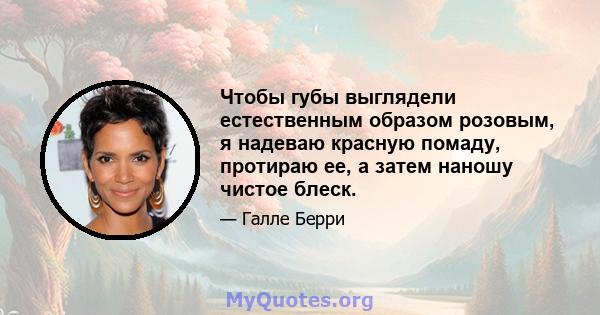 Чтобы губы выглядели естественным образом розовым, я надеваю красную помаду, протираю ее, а затем наношу чистое блеск.

— Галле Берри

MyQuotes.org